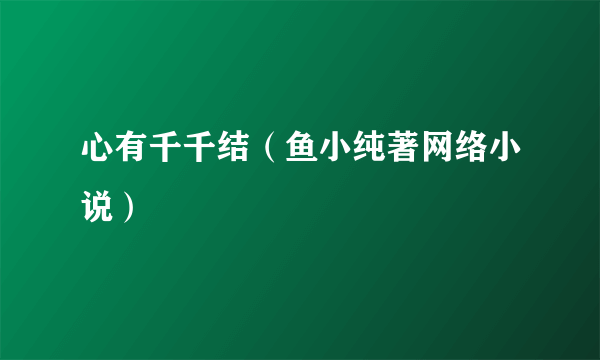 心有千千结（鱼小纯著网络小说）